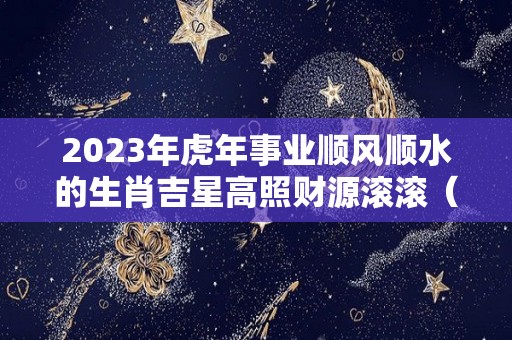 2023年虎年事业顺风顺水的生肖吉星高照财源滚滚（